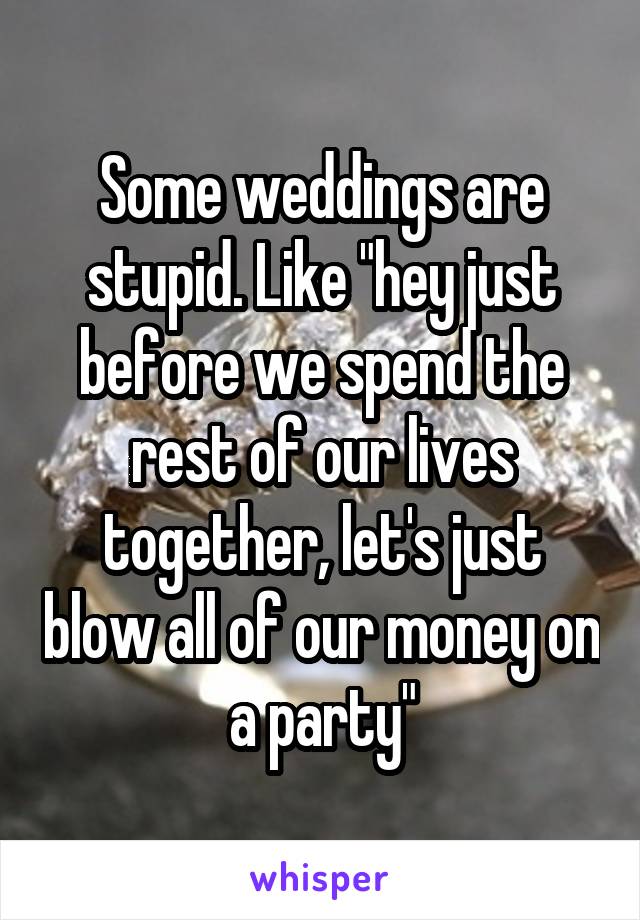 Some weddings are stupid. Like "hey just before we spend the rest of our lives together, let's just blow all of our money on a party"

whisper